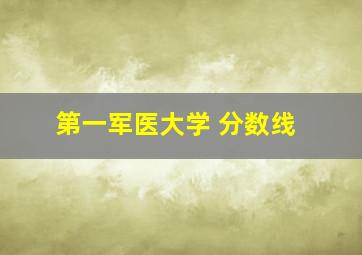 第一军医大学 分数线